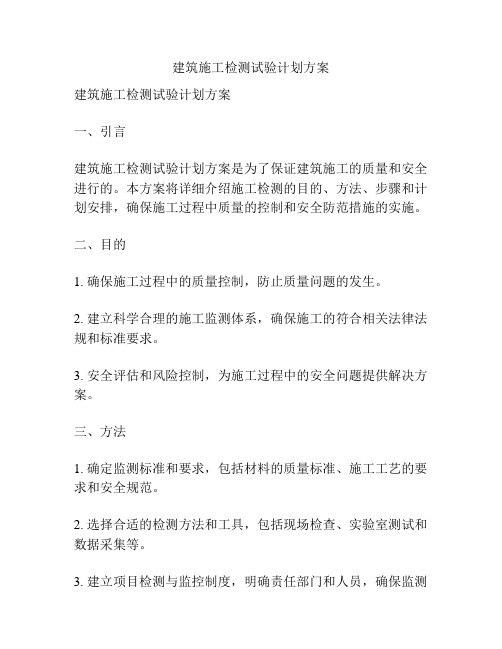 建筑施工检测试验计划方案

建筑施工检测试验计划方案

一、引言

建筑施工检测试验计划方案是为了保证建筑施工的质量和安全进行的。本方案将详细介绍施工检测的目的、方法、步骤和计划安排，确保施工过程中质量的控制和安全防范措施的实施。

二、目的

1. 确保施工过程中的质量控制，防止质量问题的发生。

2. 建立科学合理的施工监测体系，确保施工的符合相关法律法规和标准要求。

3. 安全评估和风险控制，为施工过程中的安全问题提供解决方案。

三、方法

1. 确定监测标准和要求，包括材料的质量标准、施工工艺的要求和安全规范。

2. 选择合适的检测方法和工具，包括现场检查、实验室测试和数据采集等。

3. 建立项目检测与监控制度，明确责任部门和人员，确保监测